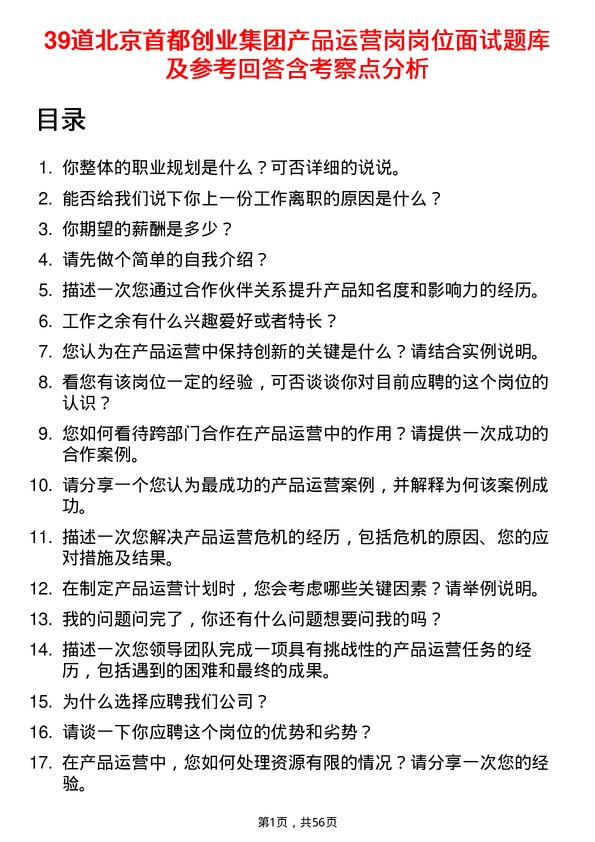 39道北京首都创业集团产品运营岗岗位面试题库及参考回答含考察点分析

目录

1. 你整体的职业规划是什么？可否详细的说说。
2. 能否给我们说下你上一份工作离职的原因是什么？
3. 你期望的薪酬是多少？
4. 请先做个简单的自我介绍？
5. 描述一次您通过合作伙伴关系提升产品知名度和影响力的经历。
6. 工作之余有什么兴趣爱好或者特长？
7. 您认为在产品运营中保持创新的关键是什么？请结合实例说明。
8. 看您有该岗位一定的经验，可否谈谈你对目前应聘的这个岗位的认识？
9. 您如何看待跨部门合作在产品运营中的作用？请提供一次成功的合作案例。
10. 请分享一个您认为最成功的产品运营案例，并解释为何该案例成功。
11. 描述一次您解决产品运营危机的经历，包括危机的原因、您的应对措施及结果。
12. 在制定产品运营计划时，您会考虑哪些关键因素？请举例说明。
13. 我的问题问完了，你还有什么问题想要问我的吗？
14. 描述一次您领导团队完成一项具有挑战性的产品运营任务的经历，包括遇到的困难和最终的成果。
15. 为什么选择应聘我们公司？
16. 请谈一下你应聘这个岗位的优势和劣势？
17. 在产品运营中，您如何处理资源有限的情况？请分享一次您的经验。

第1页，共56页